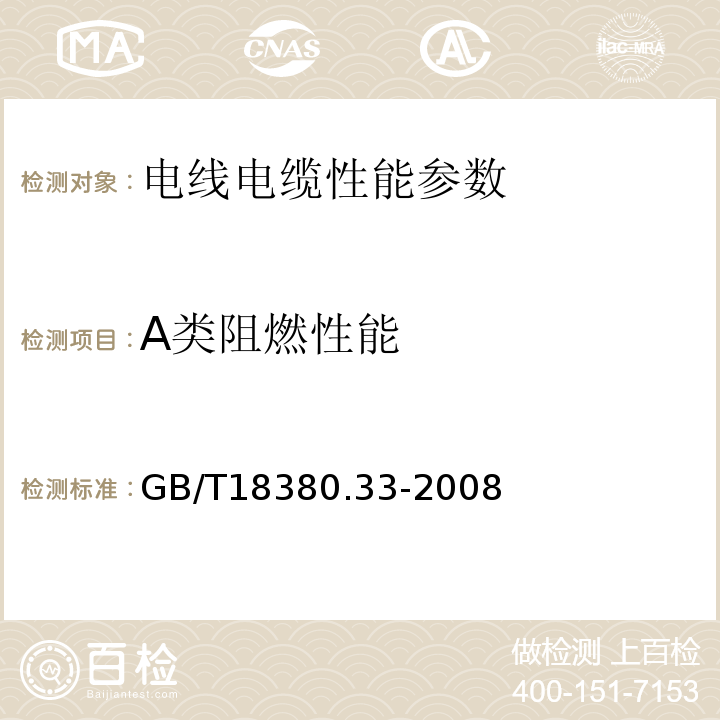 MA CNAS AC ilac-MRA

检测对象：电线电缆性能参数

检测项目：A类阻燃性能

检测标准：GB/T18380.33-2008

百检
Baijiantest.com

做检测 上百检
400-151-7153